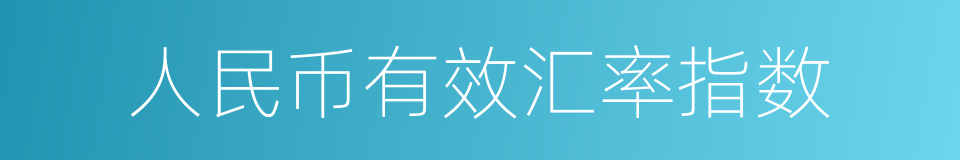 人民币有效汇率指数